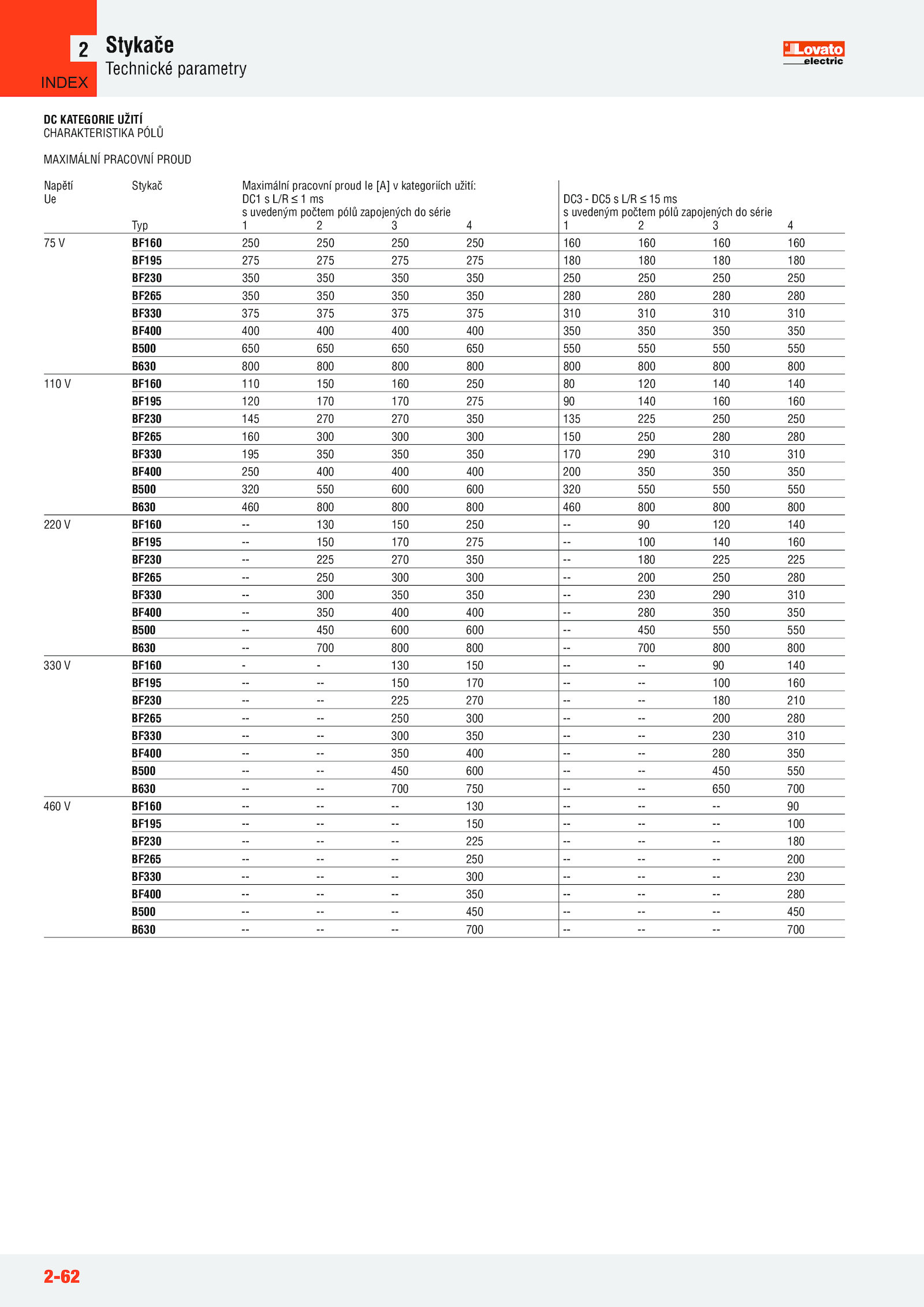 2
INDEX
Stykače
Technické parametry

Lovato electric

DC KATEGORIE UŽITÍ
CHARAKTERISTIKA PÓLŮ

MAXIMÁLNÍ PRACOVNÍ PROUD

| Napětí Ue | Stykač Typ | Maximální pracovní proud Ie [A] v kategoriích užití: DC1 s L/R ≤ 1 ms s uvedeným počtem pólů zapojených do série 1 | 2 | 3 | 4 | DC3 - DC5 s L/R ≤ 15 ms s uvedeným počtem pólů zapojených do série 1 | 2 | 3 | 4 |
|---|---|---|---|---|---|---|---|---|---|
| 75 V | BF160 | 250 | 250 | 250 | 250 | 160 | 160 | 160 | 160 |
| | BF195 | 275 | 275 | 275 | 275 | 180 | 180 | 180 | 180 |
| | BF230 | 350 | 350 | 350 | 350 | 250 | 250 | 250 | 250 |
| | BF265 | 350 | 350 | 350 | 350 | 280 | 280 | 280 | 280 |
| | BF330 | 375 | 375 | 375 | 375 | 310 | 310 | 310 | 310 |
| | BF400 | 400 | 400 | 400 | 400 | 350 | 350 | 350 | 350 |
| | B500 | 650 | 650 | 650 | 650 | 550 | 550 | 550 | 550 |
| | B630 | 800 | 800 | 800 | 800 | 800 | 800 | 800 | 800 |
| 110 V | BF160 | 110 | 150 | 160 | 250 | 80 | 120 | 140 | 140 |
| | BF195 | 120 | 170 | 170 | 275 | 90 | 140 | 160 | 160 |
| | BF230 | 145 | 270 | 270 | 350 | 135 | 225 | 250 | 250 |
| | BF265 | 160 | 300 | 300 | 300 | 150 | 250 | 280 | 280 |
| | BF330 | 195 | 350 | 350 | 350 | 170 | 290 | 310 | 310 |
| | BF400 | 250 | 400 | 400 | 400 | 200 | 350 | 350 | 350 |
| | B500 | 320 | 550 | 600 | 600 | 320 | 550 | 550 | 550 |
| | B630 | 460 | 800 | 800 | 800 | 460 | 800 | 800 | 800 |
| 220 V | BF160 | -- | 130 | 150 | 250 | -- | 90 | 120 | 140 |
| | BF195 | -- | 150 | 170 | 275 | -- | 100 | 140 | 160 |
| | BF230 | -- | 225 | 270 | 350 | -- | 180 | 225 | 225 |
| | BF265 | -- | 250 | 300 | 300 | -- | 200 | 250 | 280 |
| | BF330 | -- | 300 | 350 | 350 | -- | 230 | 290 | 310 |
| | BF400 | -- | 350 | 400 | 400 | -- | 280 | 350 | 350 |
| | B500 | -- | 450 | 600 | 600 | -- | 450 | 550 | 550 |
| | B630 | -- | 700 | 800 | 800 | -- | 700 | 800 | 800 |
| 330 V | BF160 | - | - | 130 | 150 | -- | -- | 90 | 140 |
| | BF195 | -- | -- | 150 | 170 | -- | -- | 100 | 160 |
| | BF230 | -- | -- | 225 | 270 | -- | -- | 180 | 210 |
| | BF265 | -- | -- | 250 | 300 | -- | -- | 200 | 280 |
| | BF330 | -- | -- | 300 | 350 | -- | -- | 230 | 310 |
| | BF400 | -- | -- | 350 | 400 | -- | -- | 280 | 350 |
| | B500 | -- | -- | 450 | 600 | -- | -- | 450 | 550 |
| | B630 | -- | -- | 700 | 750 | -- | -- | 650 | 700 |
| 460 V | BF160 | -- | -- | -- | 130 | -- | -- | -- | 90 |
| | BF195 | -- | -- | -- | 150 | -- | -- | -- | 100 |
| | BF230 | -- | -- | -- | 225 | -- | -- | -- | 180 |
| | BF265 | -- | -- | -- | 250 | -- | -- | -- | 200 |
| | BF330 | -- | -- | -- | 300 | -- | -- | -- | 230 |
| | BF400 | -- | -- | -- | 350 | -- | -- | -- | 280 |
| | B500 | -- | -- | -- | 450 | -- | -- | -- | 450 |
| | B630 | -- | -- | -- | 700 | -- | -- | -- | 700 |

2-62